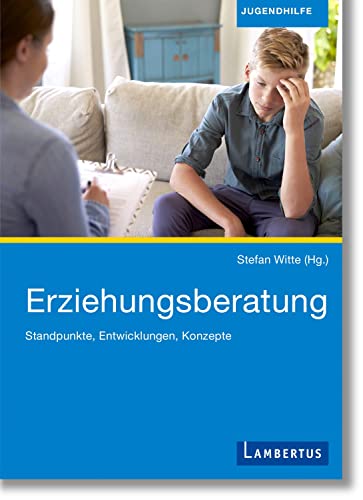 JUGENDHILFE

Stefan Witte (Hg.)

Erziehungsberatung

Standpunkte, Entwicklungen, Konzepte

LAMBERTUS